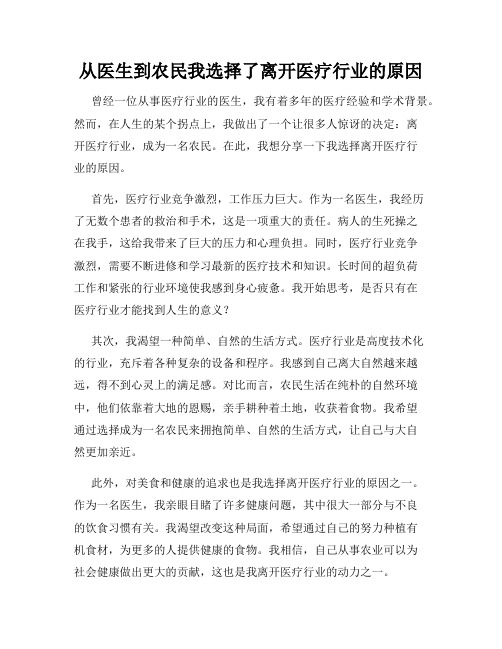 从医生到农民我选择了离开医疗行业的原因

曾经一位从事医疗行业的医生，我有着多年的医疗经验和学术背景。然而，在人生的某个拐点上，我做出了一个让很多人惊讶的决定：离开医疗行业，成为一名农民。在此，我想分享一下我选择离开医疗行业的原因。

首先，医疗行业竞争激烈，工作压力巨大。作为一名医生，我经历了无数个患者的救治和手术，这是一项重大的责任。病人的生死操之在我手，这给我带来了巨大的压力和心理负担。同时，医疗行业竞争激烈，需要不断进修和学习最新的医疗技术和知识。长时间的超负荷工作和紧张的行业环境使我感到身心疲惫。我开始思考，是否只有在医疗行业才能找到人生的意义？

其次，我渴望一种简单、自然的生活方式。医疗行业是高度技术化的行业，充斥着各种复杂的设备和程序。我感到自己离大自然越来越远，得不到心灵上的满足感。对比而言，农民生活在纯朴的自然环境中，他们依靠着大地的恩赐，亲手耕种着土地，收获着食物。我希望通过选择成为一名农民来拥抱简单、自然的生活方式，让自己与大自然更加亲近。

此外，对美食和健康的追求也是我选择离开医疗行业的原因之一。作为一名医生，我亲眼目睹了许多健康问题，其中很大一部分与不良的饮食习惯有关。我渴望改变这种局面，希望通过自己的努力种植有机食材，为更多的人提供健康的食物。我相信，自己从事农业可以为社会健康做出更大的贡献，这也是我离开医疗行业的动力之一。